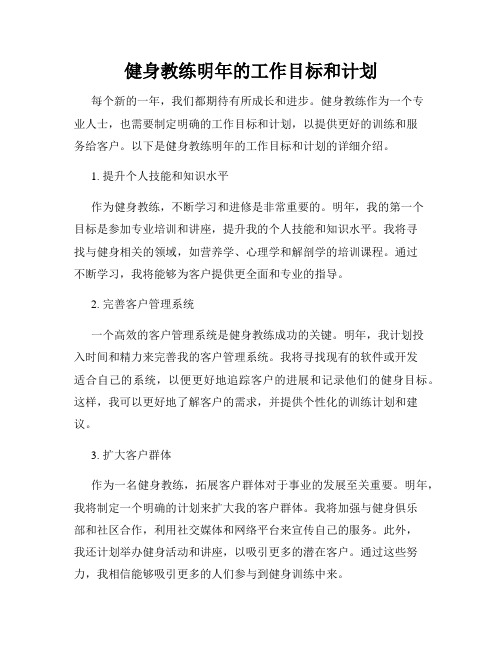 健身教练明年的工作目标和计划

每个新的一年，我们都期待有所成长和进步。健身教练作为一个专业人士，也需要制定明确的工作目标和计划，以提供更好的训练和服务给客户。以下是健身教练明年的工作目标和计划的详细介绍。

1. 提升个人技能和知识水平

作为健身教练，不断学习和进修是非常重要的。明年，我的第一个目标是参加专业培训和讲座，提升我的个人技能和知识水平。我将寻找与健身相关的领域，如营养学、心理学和解剖学的培训课程。通过不断学习，我将能够为客户提供更全面和专业的指导。

2. 完善客户管理系统

一个高效的客户管理系统是健身教练成功的关键。明年，我计划投入时间和精力来完善我的客户管理系统。我将寻找现有的软件或开发适合自己的系统，以便更好地追踪客户的进展和记录他们的健身目标。这样，我可以更好地了解客户的需求，并提供个性化的训练计划和建议。

3. 扩大客户群体

作为一名健身教练，拓展客户群体对于事业的发展至关重要。明年，我将制定一个明确的计划来扩大我的客户群体。我将加强与健身俱乐部和社区合作，利用社交媒体和网络平台来宣传自己的服务。此外，我还计划举办健身活动和讲座，以吸引更多的潜在客户。通过这些努力，我相信能够吸引更多的人们参与到健身训练中来。